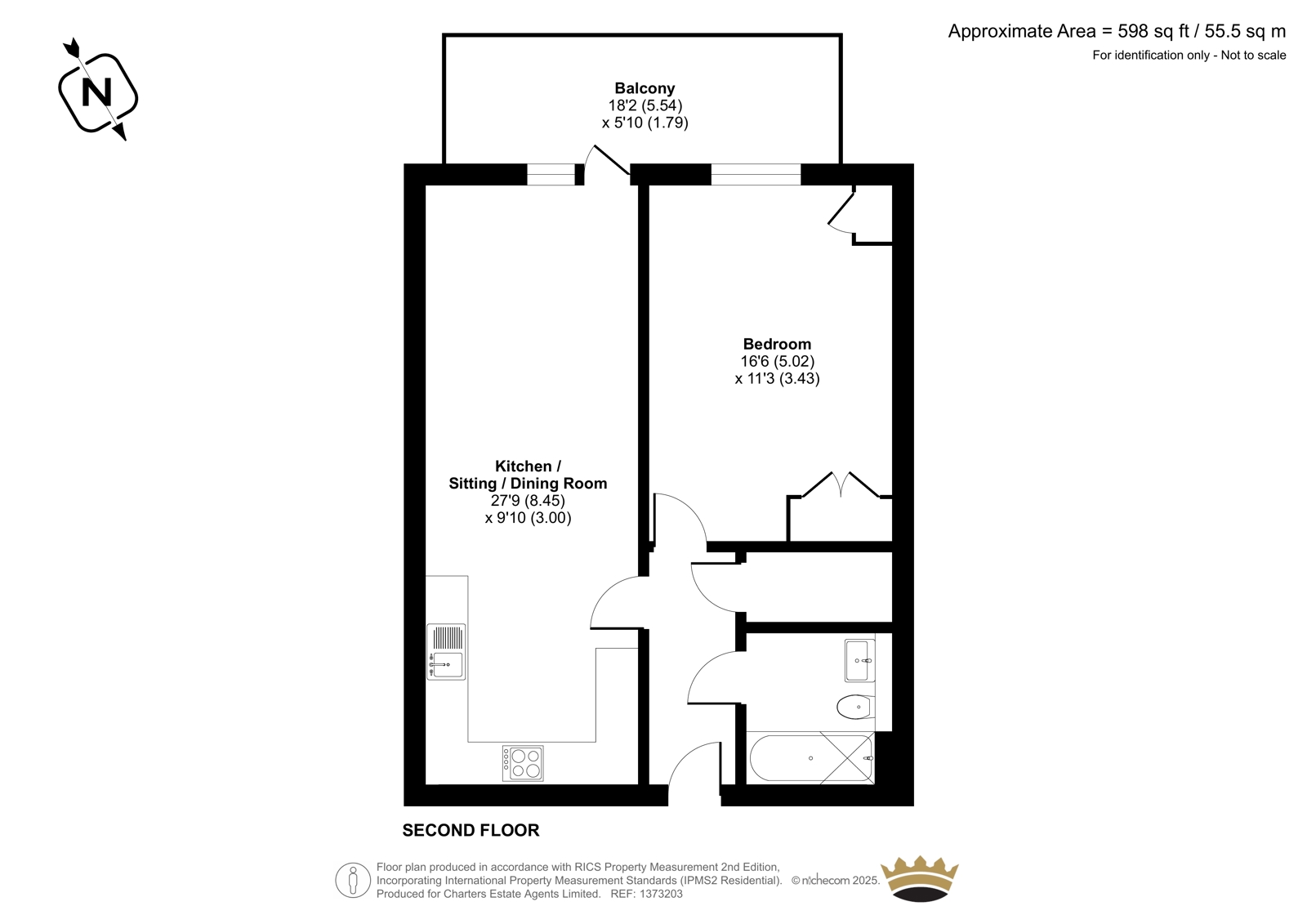 N

Approximate Area = 598 sq ft / 55.5 sq m
For identification only - Not to scale

Balcony
18'2 (5.54)
x 5'10 (1.79)

Bedroom
16'6 (5.02)
x 11'3 (3.43)

Kitchen /
Sitting / Dining Room
27'9 (8.45)
x 9'10 (3.00)

SECOND FLOOR

Floor plan produced in accordance with RICS Property Measurement 2nd Edition,
Incorporating International Property Measurement Standards (IPMS2 Residential). © nichecom 2025.
Produced for Charters Estate Agents Limited. REF: 1373203